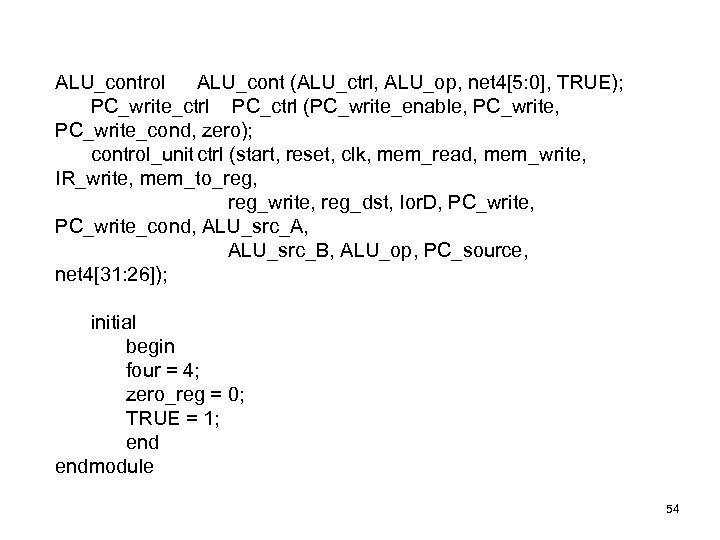 ALU_control ALU_cont (ALU_ctrl, ALU_op, net4[5:0], TRUE);
PC_write_ctrl PC_ctrl (PC_write_enable, PC_write, PC_write_cond, zero);
control_unit ctrl (start, reset, clk, mem_read, mem_write, IR_write, mem_to_reg,
reg_write, reg_dst, IorD, PC_write, PC_write_cond, ALU_src_A,
ALU_src_B, ALU_op, PC_source, net4[31:26]);

initial
begin
four = 4;
zero_reg = 0;
TRUE = 1;
end
endmodule

54